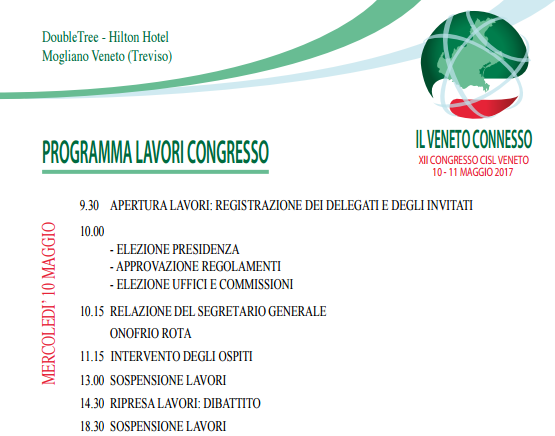 DoubleTree - Hilton Hotel
Mogliano Veneto (Treviso)

IL VENETO CONNESSO
XII CONGRESSO CISL VENETO
10 - 11 MAGGIO 2017

PROGRAMMA LAVORI CONGRESSO

MERCOLEDI' 10 MAGGIO

9.30 APERTURA LAVORI: REGISTRAZIONE DEI DELEGATI E DEGLI INVITATI

10.00
- ELEZIONE PRESIDENZA
- APPROVAZIONE REGOLAMENTI
- ELEZIONE UFFICI E COMMISSIONI

10.15 RELAZIONE DEL SEGRETARIO GENERALE
ONOFRIO ROTA

11.15 INTERVENTO DEGLI OSPITI

13.00 SOSPENSIONE LAVORI

14.30 RIPRESA LAVORI: DIBATTITO

18.30 SOSPENSIONE LAVORI